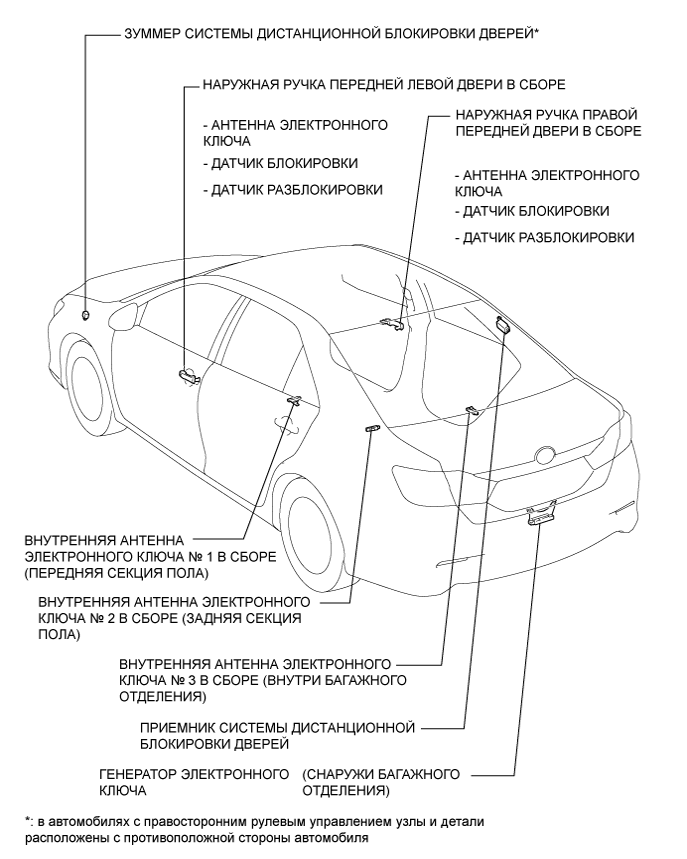 ЗУММЕР СИСТЕМЫ ДИСТАНЦИОННОЙ БЛОКИРОВКИ ДВЕРЕЙ*

НАРУЖНАЯ РУЧКА ПЕРЕДНЕЙ ЛЕВОЙ ДВЕРИ В СБОРЕ

- АНТЕННА ЭЛЕКТРОННОГО КЛЮЧА

- ДАТЧИК БЛОКИРОВКИ

- ДАТЧИК РАЗБЛОКИРОВКИ

НАРУЖНАЯ РУЧКА ПРАВОЙ ПЕРЕДНЕЙ ДВЕРИ В СБОРЕ

- АНТЕННА ЭЛЕКТРОННОГО КЛЮЧА

- ДАТЧИК БЛОКИРОВКИ

- ДАТЧИК РАЗБЛОКИРОВКИ

ВНУТРЕННЯЯ АНТЕННА ЭЛЕКТРОННОГО КЛЮЧА № 1 В СБОРЕ (ПЕРЕДНЯЯ СЕКЦИЯ ПОЛА)

ВНУТРЕННЯЯ АНТЕННА ЭЛЕКТРОННОГО КЛЮЧА № 2 В СБОРЕ (ЗАДНЯЯ СЕКЦИЯ ПОЛА)

ВНУТРЕННЯЯ АНТЕННА ЭЛЕКТРОННОГО КЛЮЧА № 3 В СБОРЕ (ВНУТРИ БАГАЖНОГО ОТДЕЛЕНИЯ)

ПРИЕМНИК СИСТЕМЫ ДИСТАНЦИОННОЙ БЛОКИРОВКИ ДВЕРЕЙ

ГЕНЕРАТОР ЭЛЕКТРОННОГО КЛЮЧА (СНАРУЖИ БАГАЖНОГО ОТДЕЛЕНИЯ)

*: в автомобилях с правосторонним рулевым управлением узлы и детали расположены с противоположной стороны автомобиля